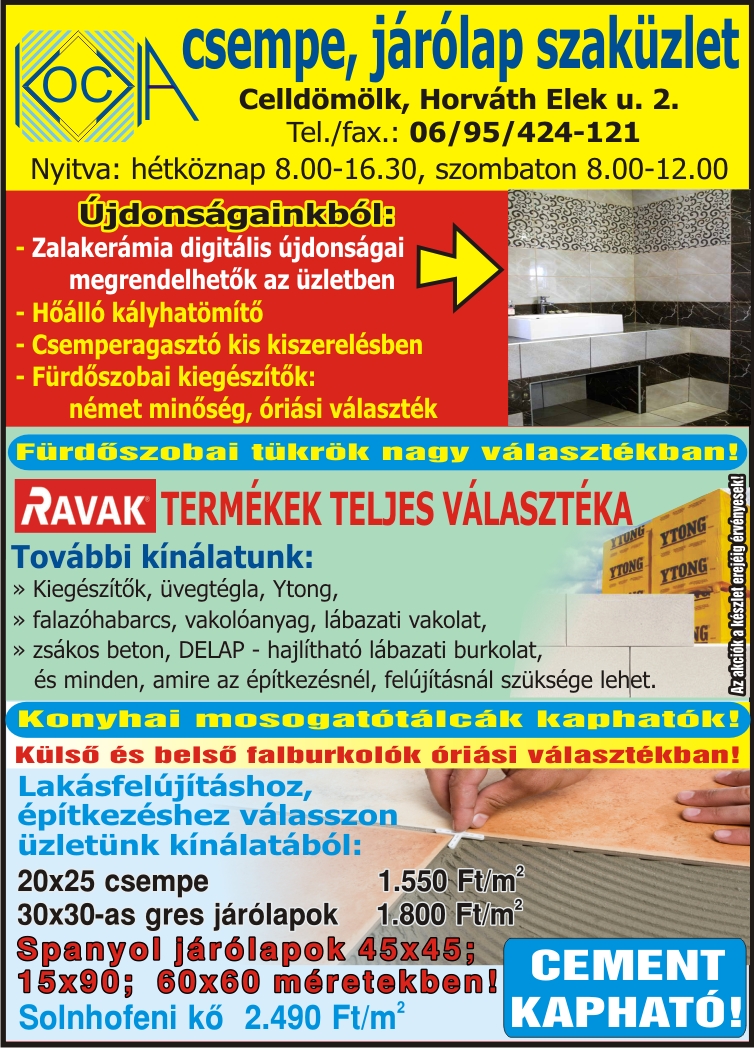 KOCA

csempe, járólap szaküzlet

Celldömölk, Horváth Elek u. 2.

Tel./fax.: 06/95/424-121

Nyitva: hétköznap 8.00-16.30, szombaton 8.00-12.00

Újdonságainkból:

- Zalakerámia digitális újdonságai megrendelhetők az üzletben
- Hőálló kályhatömítő
- Csemperagasztó kis kiszerelésben
- Fürdőszobai kiegészítők: német minőség, óriási választék

Fürdőszobai tükrök nagy választékban!

RAVAK TERMÉKEK TELJES VÁLASZTÉKA

További kínálatunk:

» Kiegészítők, üvegtégla, Ytong,
» falazóhabarcs, vakolóanyag, lábazati vakolat,
» zsákos beton, DELAP - hajlítható lábazati burkolat, és minden, amire az építkezésnél, felújításnál szüksége lehet.

YTONG

YTONG

YTONG

Az akciók a készlet erejéig érvényesek!

Konyhai mosogatótálcák kaphatók!

Külső és belső falburkolók óriási választékban!

Lakásfelújításhoz, építkezéshez válasszon üzletünk kínálatából:

20x25 csempe 1.550 Ft/m$^2$

30x30-as gres járólapok 1.800 Ft/m$^2$

Spanyol járólapok 45x45; 15x90; 60x60 méretekben!

Solnhofeni kő 2.490 Ft/m$^2$

CEMENT KAPHATÓ!